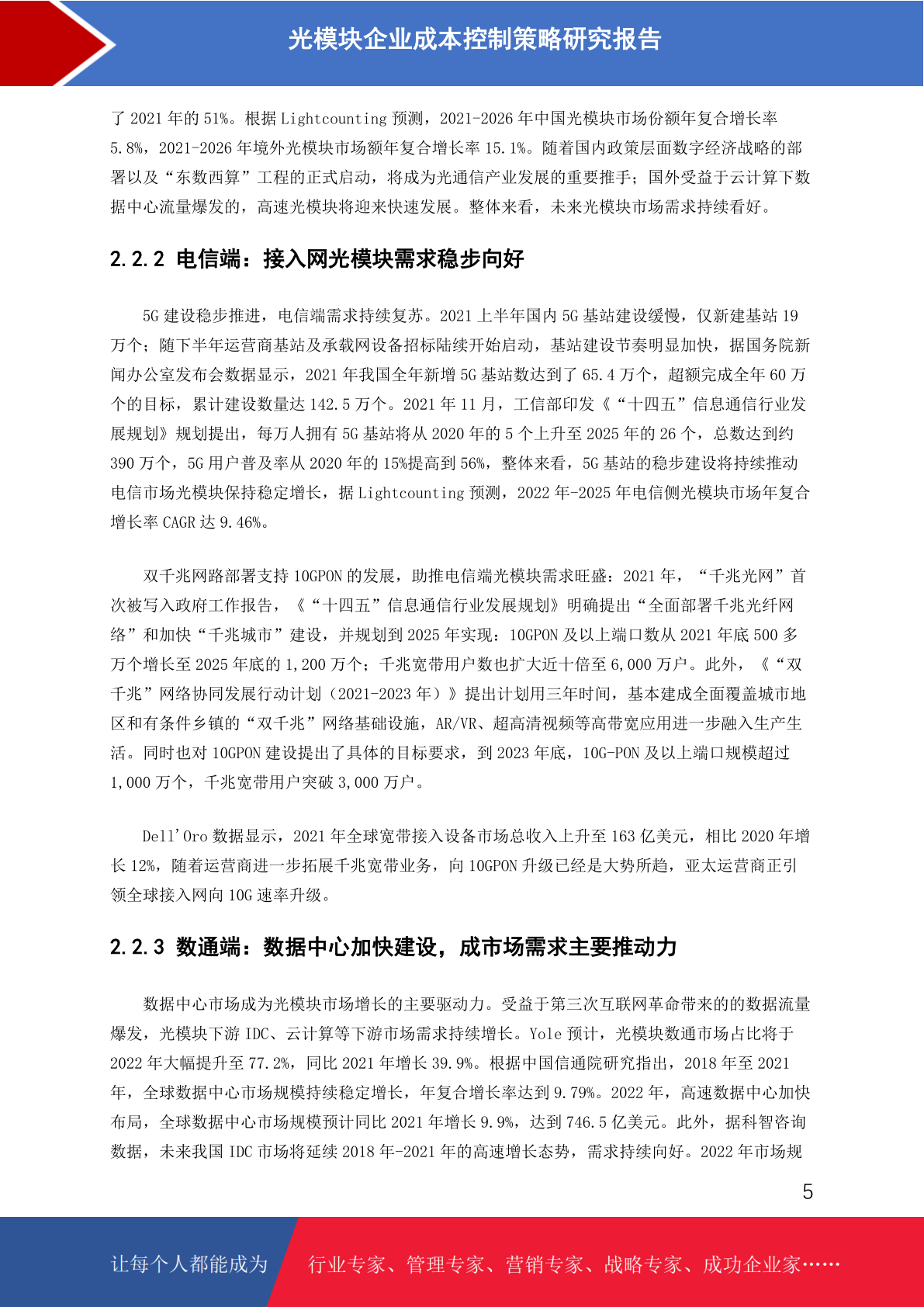 光模块企业成本控制策略研究报告

了 2021 年的 51%。根据 Lightcounting 预测，2021-2026 年中国光模块市场份额年复合增长率 5.8%，2021-2026 年境外光模块市场额年复合增长率 15.1%。随着国内政策层面数字经济战略的部署以及“东数西算”工程的正式启动，将成为光通信产业发展的重要推手；国外受益于云计算下数据中心流量爆发的，高速光模块将迎来快速发展。整体来看，未来光模块市场需求持续看好。

2.2.2 电信端：接入网光模块需求稳步向好

5G 建设稳步推进，电信端需求持续复苏。2021 上半年国内 5G 基站建设缓慢，仅新建基站 19 万个；随下半年运营商基站及承载网设备招标陆续开始启动，基站建设节奏明显加快，据国务院新闻办公室发布会数据显示，2021 年我国全年新增 5G 基站数达到了 65.4 万个，超额完成全年 60 万个的目标，累计建设数量达 142.5 万个。2021 年 11 月，工信部印发《“十四五”信息通信行业发展规划》规划提出，每万人拥有 5G 基站将从 2020 年的 5 个上升至 2025 年的 26 个，总数达到约 390 万个，5G 用户普及率从 2020 年的 15%提高到 56%，整体来看，5G 基站的稳步建设将持续推动电信市场光模块保持稳定增长，据 Lightcounting 预测，2022 年-2025 年电信侧光模块市场年复合增长率 CAGR 达 9.46%。

双千兆网路部署支持 10GPON 的发展，助推电信端光模块需求旺盛：2021 年，“千兆光网”首次被写入政府工作报告，《“十四五”信息通信行业发展规划》明确提出“全面部署千兆光纤网络”和加快“千兆城市”建设，并规划到 2025 年实现：10GPON 及以上端口数从 2021 年底 500 多万个增长至 2025 年底的 1,200 万个；千兆宽带用户数也扩大近十倍至 6,000 万户。此外，《“双千兆”网络协同发展行动计划（2021-2023 年）》提出计划用三年时间，基本建成全面覆盖城市地区和有条件乡镇的“双千兆”网络基础设施，AR/VR、超高清视频等高带宽应用进一步融入生产生活。同时也对 10GPON 建设提出了具体的目标要求，到 2023 年底，10G-PON 及以上端口规模超过 1,000 万个，千兆宽带用户突破 3,000 万户。

Dell'Oro 数据显示，2021 年全球宽带接入设备市场总收入上升至 163 亿美元，相比 2020 年增长 12%，随着运营商进一步拓展千兆宽带业务，向 10GPON 升级已经是大势所趋，亚太运营商正引领全球接入网向 10G 速率升级。

2.2.3 数通端：数据中心加快建设，成市场需求主要推动力

数据中心市场成为光模块市场增长的主要驱动力。受益于第三次互联网革命带来的的数据流量爆发，光模块下游 IDC、云计算等下游市场需求持续增长。Yole 预计，光模块数通市场占比将于 2022 年大幅提升至 77.2%，同比 2021 年增长 39.9%。根据中国信通院研究指出，2018 年至 2021 年，全球数据中心市场规模持续稳定增长，年复合增长率达到 9.79%。2022 年，高速数据中心加快布局，全球数据中心市场规模预计同比 2021 年增长 9.9%，达到 746.5 亿美元。此外，据科智咨询数据，未来我国 IDC 市场将延续 2018 年-2021 年的高速增长态势，需求持续向好。2022 年市场规

5

让每个人都能成为 行业专家、管理专家、营销专家、战略专家、成功企业家……